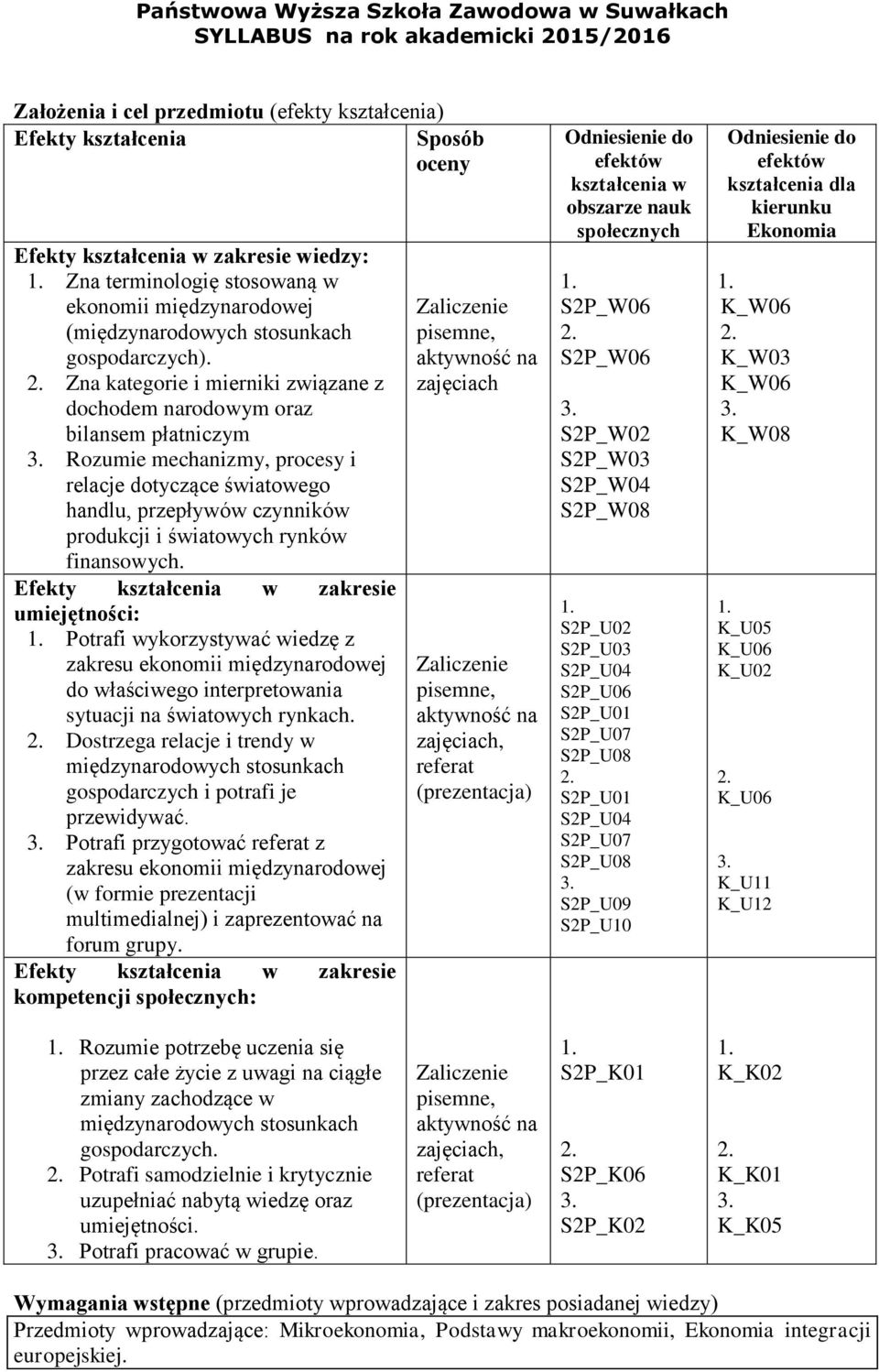 Państwowa Wyższa Szkoła Zawodowa w Suwałkach
SYLLABUS na rok akademicki 2015/2016

Założenia i cel przedmiotu (efekty kształcenia)

| Efekty kształcenia | Sposób oceny | Odniesienie do efektów kształcenia w obszarze nauk społecznych | Odniesienie do efektów kształcenia dla kierunku Ekonomia |
|---|---|---|---|
| Efekty kształcenia w zakresie wiedzy: 1. Zna terminologię stosowaną w ekonomii międzynarodowej (międzynarodowych stosunkach gospodarczych). 2. Zna kategorie i mierniki związane z dochodem narodowym oraz bilansem płatniczym 3. Rozumie mechanizmy, procesy i relacje dotyczące światowego handlu, przepływów czynników produkcji i światowych rynków finansowych. | Zaliczenie pisemne, aktywność na zajęciach | 1. S2P_W06 2. S2P_W06 3. S2P_W02 S2P_W03 S2P_W04 S2P_W08 | 1. K_W06 2. K_W03 K_W06 3. K_W08 |
| Efekty kształcenia w zakresie umiejętności: 1. Potrafi wykorzystywać wiedzę z zakresu ekonomii międzynarodowej do właściwego interpretowania sytuacji na światowych rynkach. 2. Dostrzega relacje i trendy w międzynarodowych stosunkach gospodarczych i potrafi je przewidywać. 3. Potrafi przygotować referat z zakresu ekonomii międzynarodowej (w formie prezentacji multimedialnej) i zaprezentować na forum grupy. | Zaliczenie pisemne, aktywność na zajęciach, referat (prezentacja) | 1. S2P_U02 S2P_U03 S2P_U04 S2P_U06 S2P_U01 S2P_U07 S2P_U08 2. S2P_U01 S2P_U04 S2P_U07 S2P_U08 3. S2P_U09 S2P_U10 | 1. K_U05 K_U06 K_U02 2. K_U06 3. K_U11 K_U12 |
| Efekty kształcenia w zakresie kompetencji społecznych: 1. Rozumie potrzebę uczenia się przez całe życie z uwagi na ciągłe zmiany zachodzące w międzynarodowych stosunkach gospodarczych. 2. Potrafi samodzielnie i krytycznie uzupełniać nabytą wiedzę oraz umiejętności. 3. Potrafi pracować w grupie. | Zaliczenie pisemne, aktywność na zajęciach, referat (prezentacja) | 1. S2P_K01 2. S2P_K06 3. S2P_K02 | 1. K_K02 2. K_K01 3. K_K05 |

Wymagania wstępne (przedmioty wprowadzające i zakres posiadanej wiedzy)
Przedmioty wprowadzające: Mikroekonomia, Podstawy makroekonomii, Ekonomia integracji europejskiej.